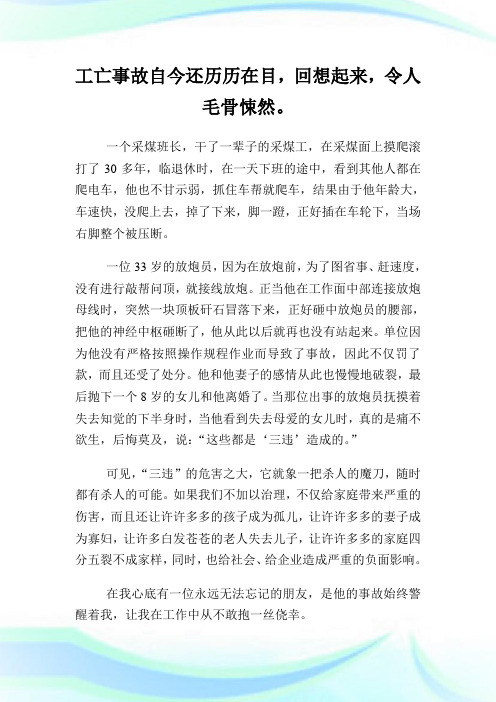 工亡事故自今还历历在目，回想起来，令人毛骨悚然。

一个采煤班长，干了一辈子的采煤工，在采煤面上摸爬滚打了 30 多年，临退休时，在一天下班的途中，看到其他人都在爬电车，他也不甘示弱，抓住车帮就爬车，结果由于他年龄大，车速快，没爬上去，掉了下来，脚一蹬，正好插在车轮下，当场右脚整个被压断。

一位 33 岁的放炮员，因为在放炮前，为了图省事、赶速度，没有进行敲帮问顶，就接线放炮。正当他在工作面中部连接放炮母线时，突然一块顶板矸石冒落下来，正好砸中放炮员的腰部，把他的神经中枢砸断了，他从此以后就再也没有站起来。单位因为他没有严格按照操作规程作业而导致了事故，因此不仅罚了款，而且还受了处分。他和他妻子的感情从此也慢慢地破裂，最后抛下一个 8 岁的女儿和他离婚了。当那位出事的放炮员抚摸着失去知觉的下半身时，当他看到失去母爱的女儿时，真的是痛不欲生，后悔莫及，说：“这些都是‘三违’造成的。”

可见，“三违”的危害之大，它就象一把杀人的魔刀，随时都有杀人的可能。如果我们不加以治理，不仅给家庭带来严重的伤害，而且还让许许多多的孩子成为孤儿，让许许多多的妻子成为寡妇，让许多白发苍苍的老人失去儿子，让许许多多的家庭四分五裂不成家样，同时，也给社会、给企业造成严重的负面影响。

在我心底有一位永远无法忘记的朋友，是他的事故始终警醒着我，让我在工作中从不敢抱一丝侥幸。